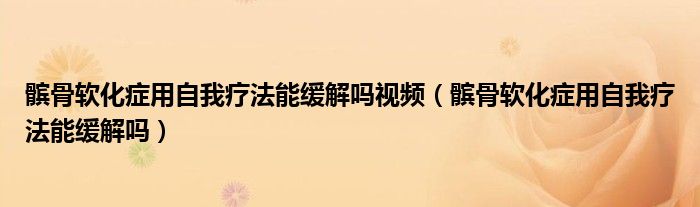 髌骨软化症用自我疗法能缓解吗视频（髌骨软化症用自我疗法能缓解吗）